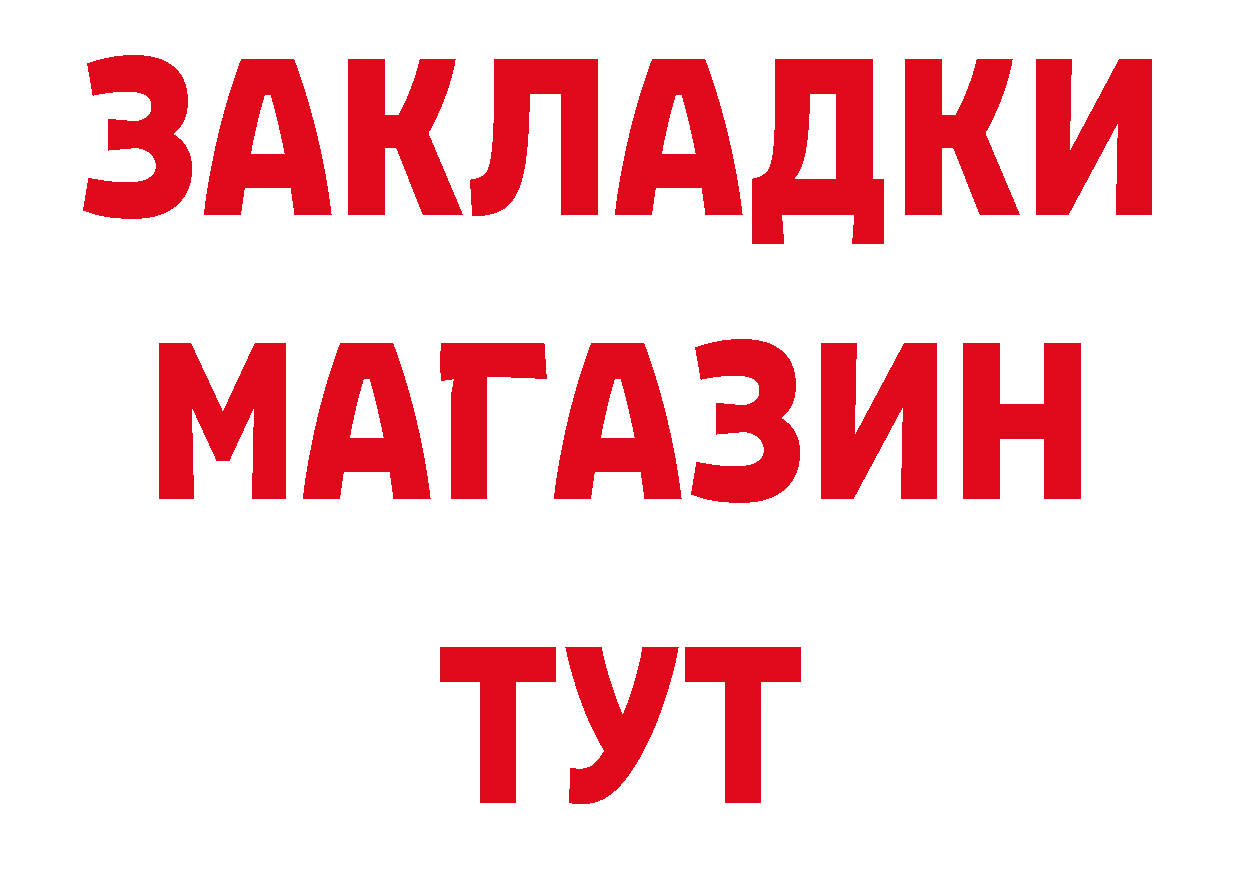 ЗАКЛАДКИ
МАГАЗИН
ТУТ